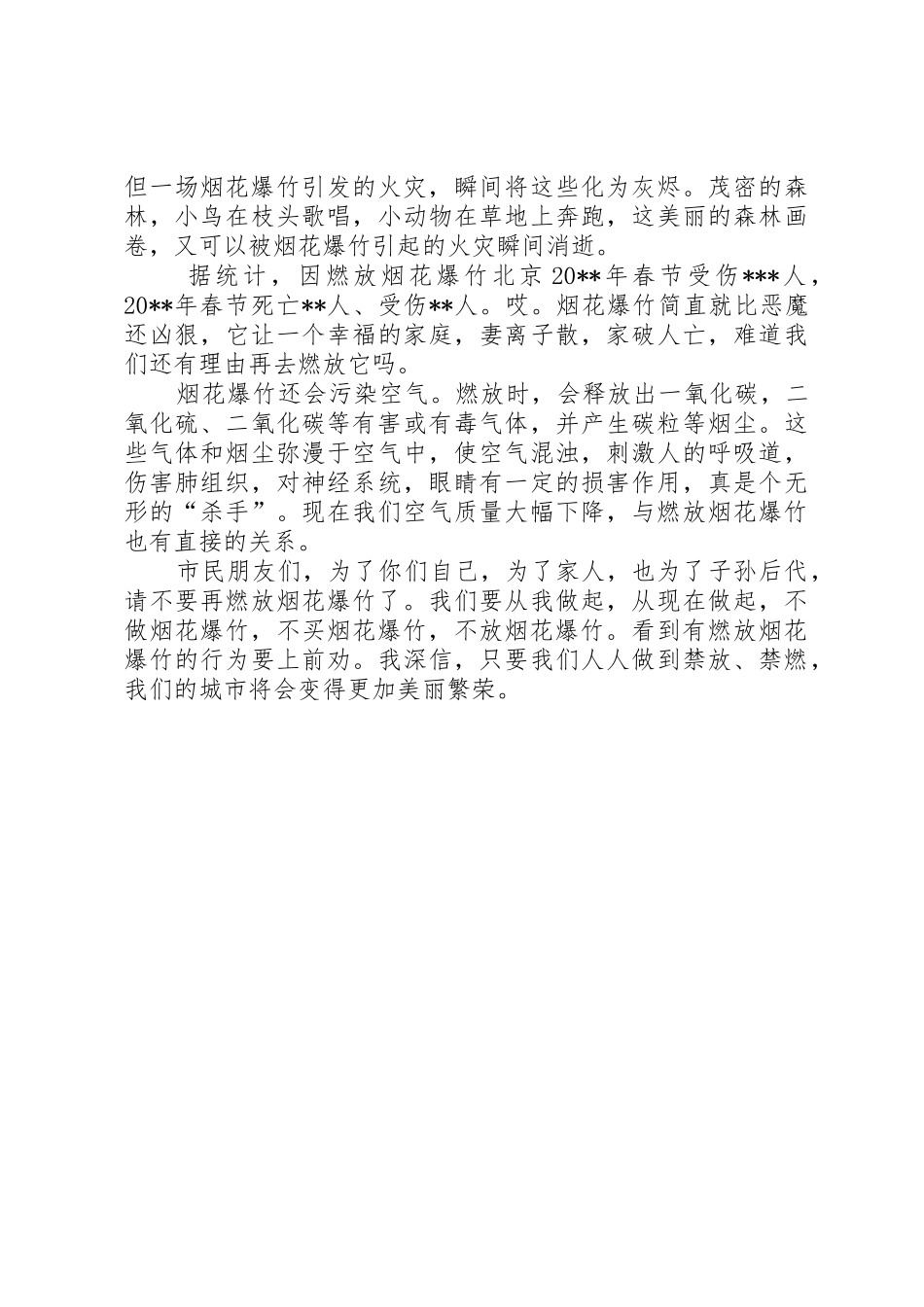 但一场烟花爆竹引发的火灾，瞬间将这些化为灰烬。茂密的森林，小鸟在枝头歌唱，小动物在草地上奔跑，这美丽的森林画卷，又可以被烟花爆竹引起的火灾瞬间消逝。

据统计，因燃放烟花爆竹北京 20**年春节受伤***人，20**年春节死亡**人、受伤**人。哎。烟花爆竹简直就比恶魔还凶狠，它让一个幸福的家庭，妻离子散，家破人亡，难道我们还有理由再去燃放它吗。

烟花爆竹还会污染空气。燃放时，会释放出一氧化碳，二氧化硫、二氧化碳等有害或有毒气体，并产生碳粒等烟尘。这些气体和烟尘弥漫于空气中，使空气混浊，刺激人的呼吸道，伤害肺组织，对神经系统，眼睛有一定的损害作用，真是个无形的“杀手”。现在我们空气质量大幅下降，与燃放烟花爆竹也有直接的关系。

市民朋友们，为了你们自己，为了家人，也为了子孙后代，请不要再燃放烟花爆竹了。我们要从我做起，从现在做起，不做烟花爆竹，不买烟花爆竹，不放烟花爆竹。看到有燃放烟花爆竹的行为要上前劝。我深信，只要我们人人做到禁放、禁燃，我们的城市将会变得更加美丽繁荣。